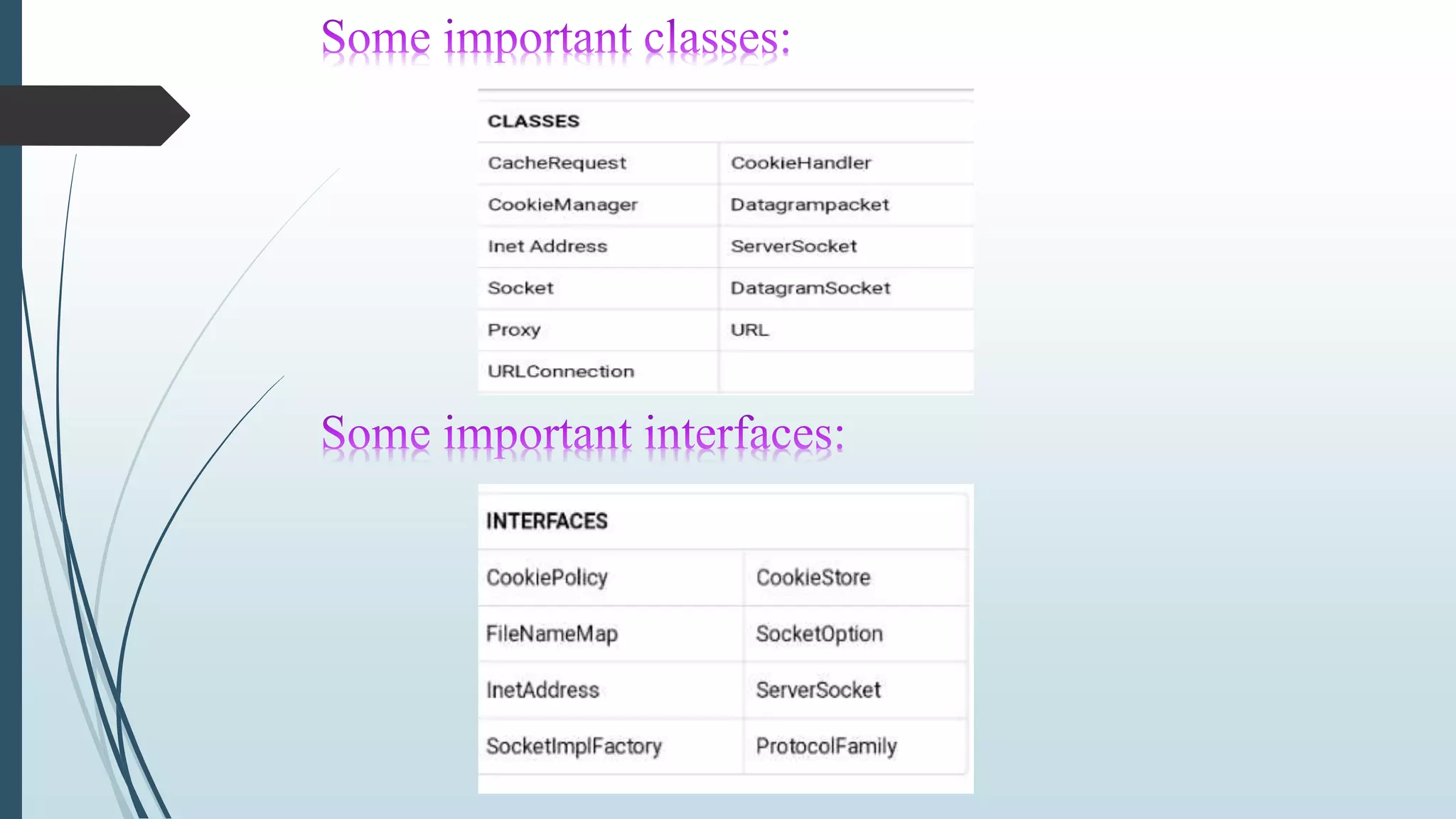 Some important classes:

| CLASSES | |
|---|---|
| CacheRequest | CookieHandler |
| CookieManager | Datagrampacket |
| Inet Address | ServerSocket |
| Socket | DatagramSocket |
| Proxy | URL |
| URLConnection | |

Some important interfaces:

| INTERFACES | |
|---|---|
| CookiePolicy | CookieStore |
| FileNameMap | SocketOption |
| InetAddress | ServerSocket |
| SocketImplFactory | ProtocolFamily |